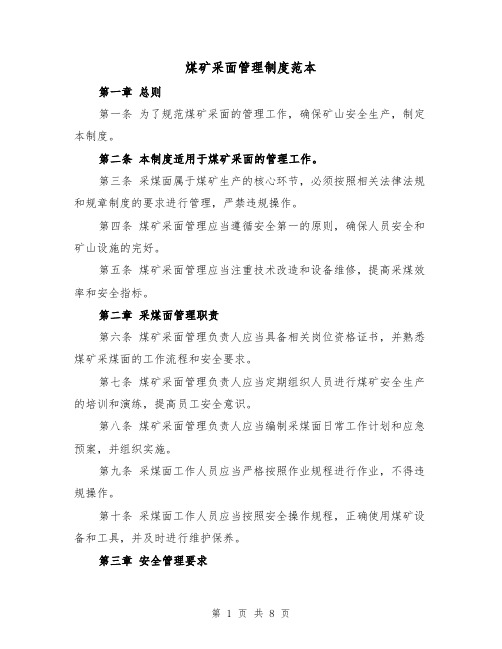 煤矿采面管理制度范本

第一章 总则

第一条 为了规范煤矿采面的管理工作，确保矿山安全生产，制定本制度。

第二条 本制度适用于煤矿采面的管理工作。

第三条 采煤面属于煤矿生产的核心环节，必须按照相关法律法规和规章制度的要求进行管理，严禁违规操作。

第四条 煤矿采面管理应当遵循安全第一的原则，确保人员安全和矿山设施的完好。

第五条 煤矿采面管理应当注重技术改造和设备维修，提高采煤效率和安全指标。

第二章 采煤面管理职责

第六条 煤矿采面管理负责人应当具备相关岗位资格证书，并熟悉煤矿采煤面的工作流程和安全要求。

第七条 煤矿采面管理负责人应当定期组织人员进行煤矿安全生产的培训和演练，提高员工安全意识。

第八条 煤矿采面管理负责人应当编制采煤面日常工作计划和应急预案，并组织实施。

第九条 采煤面工作人员应当严格按照作业规程进行作业，不得违规操作。

第十条 采煤面工作人员应当按照安全操作规程，正确使用煤矿设备和工具，并及时进行维护保养。

第三章 安全管理要求

第 1 页 共 8 页